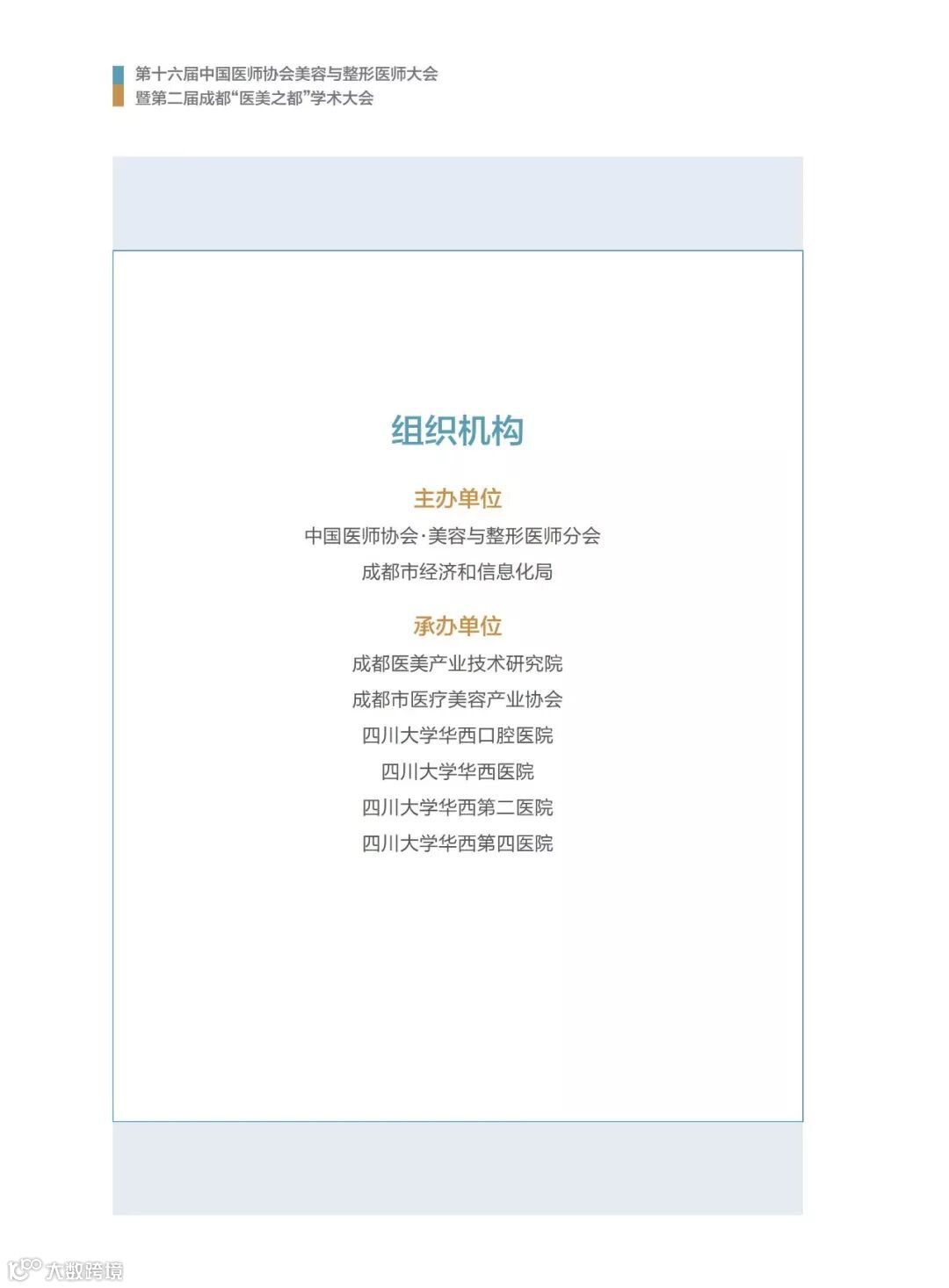 第十六届中国医师协会美容与整形医师大会
暨第二届成都“医美之都”学术大会

组织机构

主办单位

中国医师协会·美容与整形医师分会
成都市经济和信息化局

承办单位

成都医美产业技术研究院
成都市医疗美容产业协会
四川大学华西口腔医院
四川大学华西医院
四川大学华西第二医院
四川大学华西第四医院

大数跨境